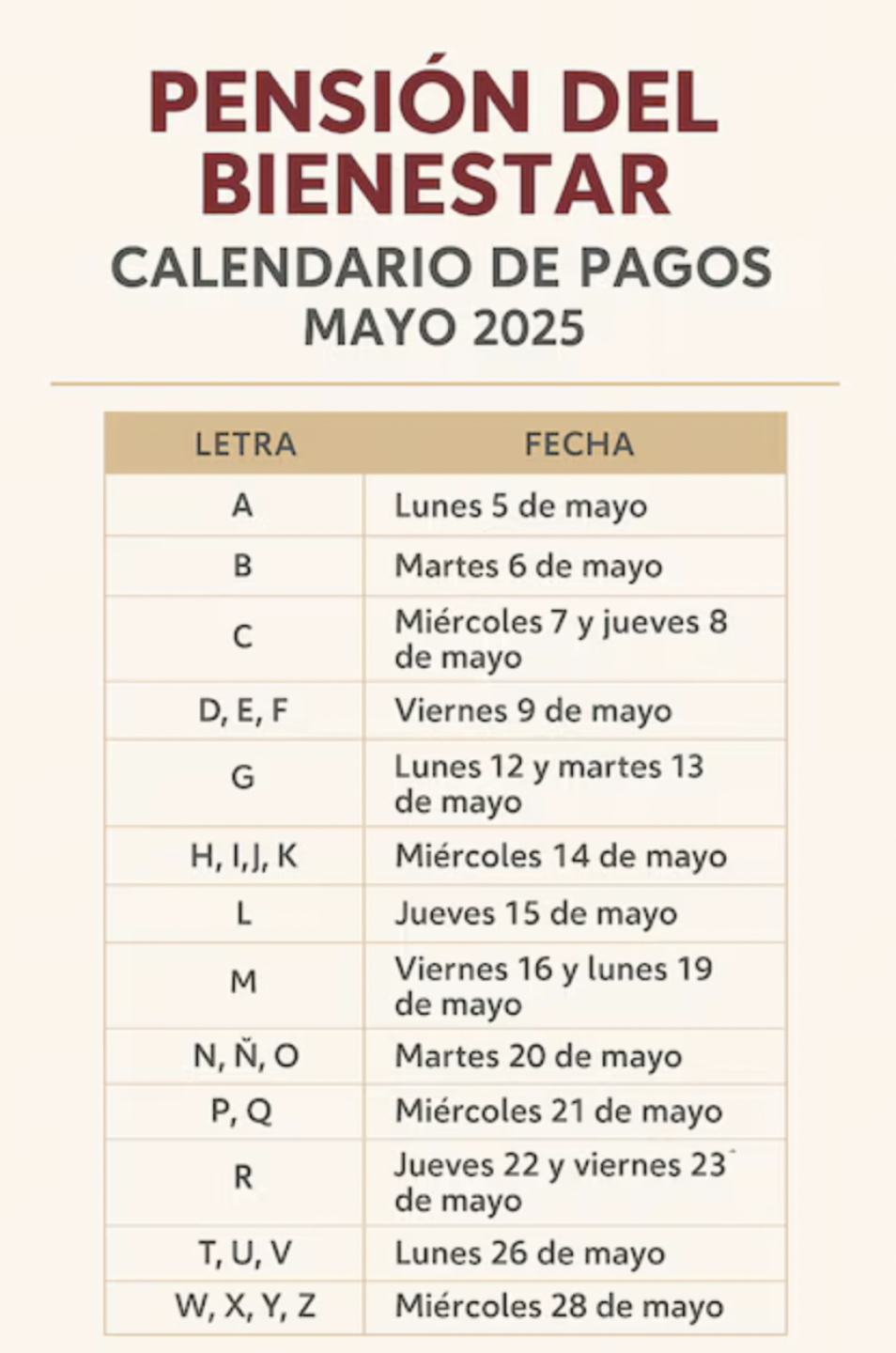 PENSIÓN DEL BIENESTAR
CALENDARIO DE PAGOS
MAYO 2025

| LETRA | FECHA |
|---|---|
| A | Lunes 5 de mayo |
| B | Martes 6 de mayo |
| C | Miércoles 7 y jueves 8 de mayo |
| D, E, F | Viernes 9 de mayo |
| G | Lunes 12 y martes 13 de mayo |
| H, I,J, K | Miércoles 14 de mayo |
| L | Jueves 15 de mayo |
| M | Viernes 16 y lunes 19 de mayo |
| N, Ñ, O | Martes 20 de mayo |
| P, Q | Miércoles 21 de mayo |
| R | Jueves 22 y viernes 23 de mayo |
| T, U, V | Lunes 26 de mayo |
| W, X, Y, Z | Miércoles 28 de mayo |